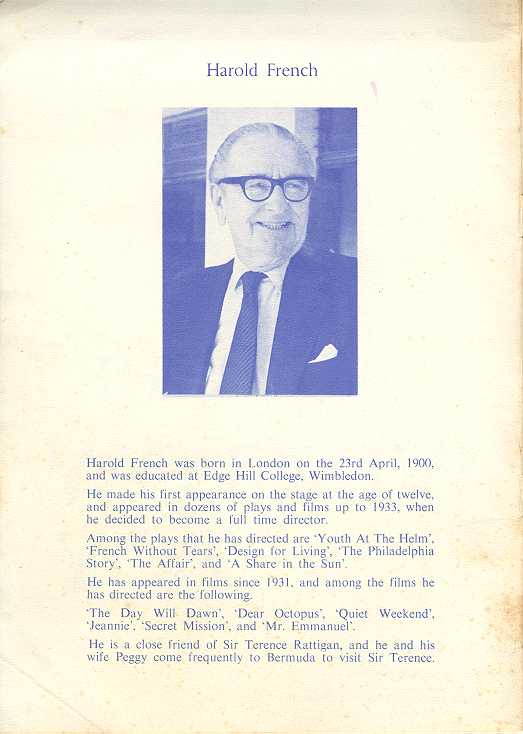 Harold French

Harold French was born in London on the 23rd April, 1900, and was educated at Edge Hill College, Wimbledon.

He made his first appearance on the stage at the age of twelve, and appeared in dozens of plays and films up to 1933, when he decided to become a full time director.

Among the plays that he has directed are 'Youth At The Helm', 'French Without Tears', 'Design for Living', 'The Philadelphia Story', 'The Affair', and 'A Share in the Sun'.

He has appeared in films since 1931, and among the films he has directed are the following.

'The Day Will Dawn', 'Dear Octopus', 'Quiet Weekend', 'Jeannie', 'Secret Mission', and 'Mr. Emmanuel'.

He is a close friend of Sir Terence Rattigan, and he and his wife Peggy come frequently to Bermuda to visit Sir Terence.